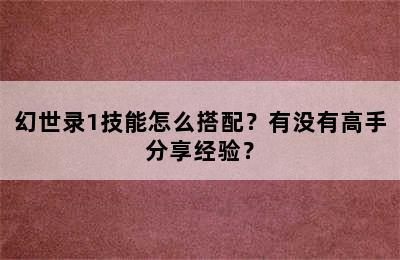 幻世录1技能怎么搭配？有没有高手分享经验？